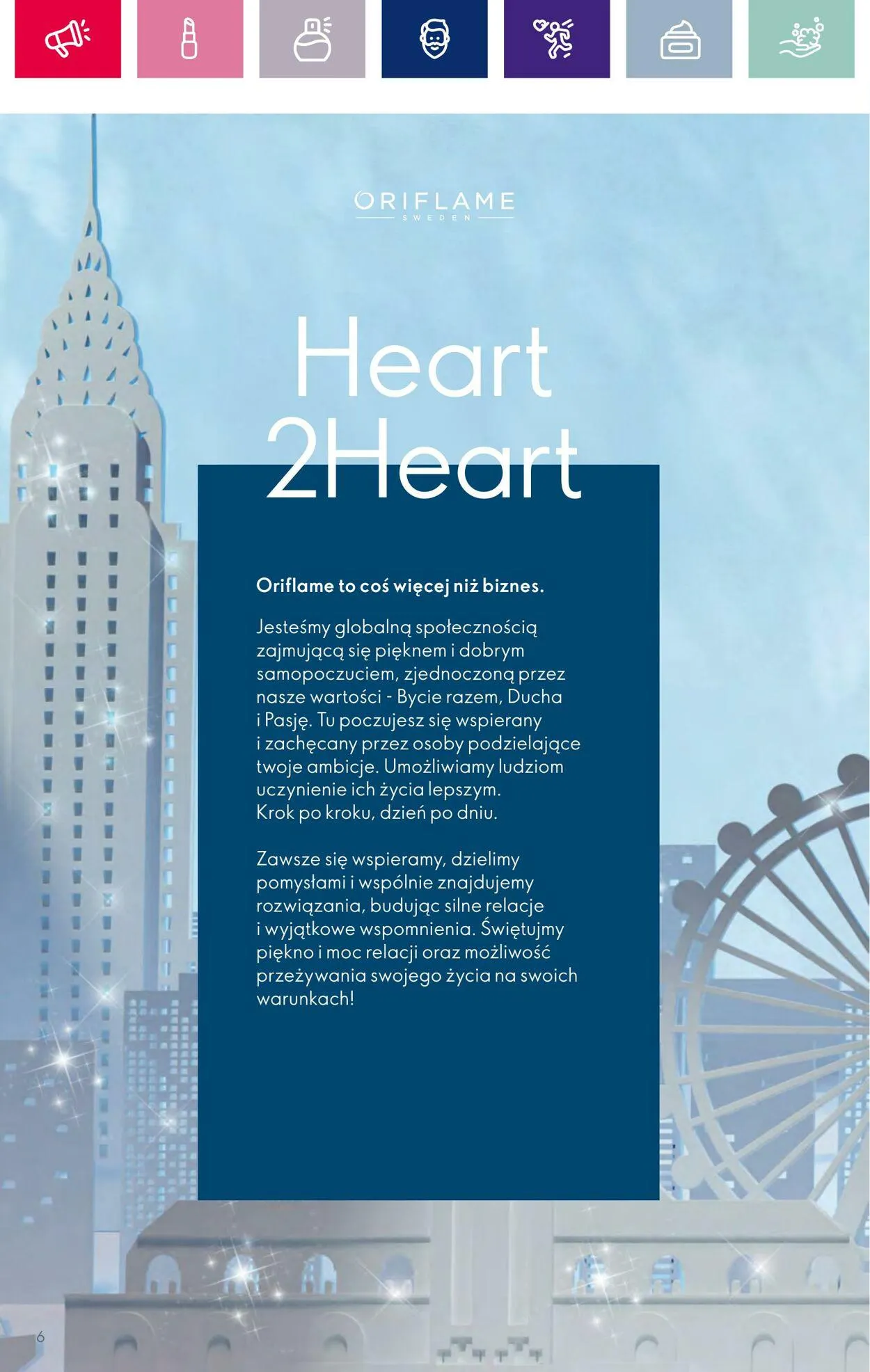 ORIFLAME
SWEDEN

Heart
2Heart

Oriflame to coś więcej niż biznes.

Jesteśmy globalną społecznością zajmującą się pięknem i dobrym samopoczuciem, zjednoczoną przez nasze wartości - Bycie razem, Ducha i Pasję. Tu poczujesz się wspierany i zachęcany przez osoby podzielające twoje ambicje. Umożliwiamy ludziom uczynienie ich życia lepszym. Krok po kroku, dzień po dniu.

Zawsze się wspieramy, dzielimy pomysłami i wspólnie znajdujemy rozwiązania, budując silne relacje i wyjątkowe wspomnienia. Świętujmy piękno i moc relacji oraz możliwość przeżywania swojego życia na swoich warunkach!

6